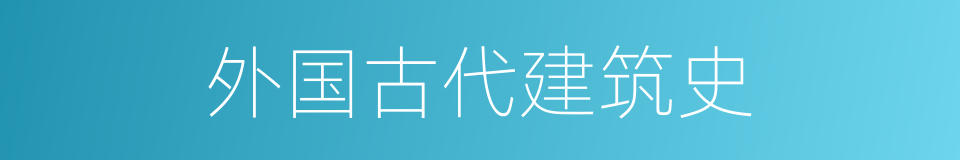 外国古代建筑史